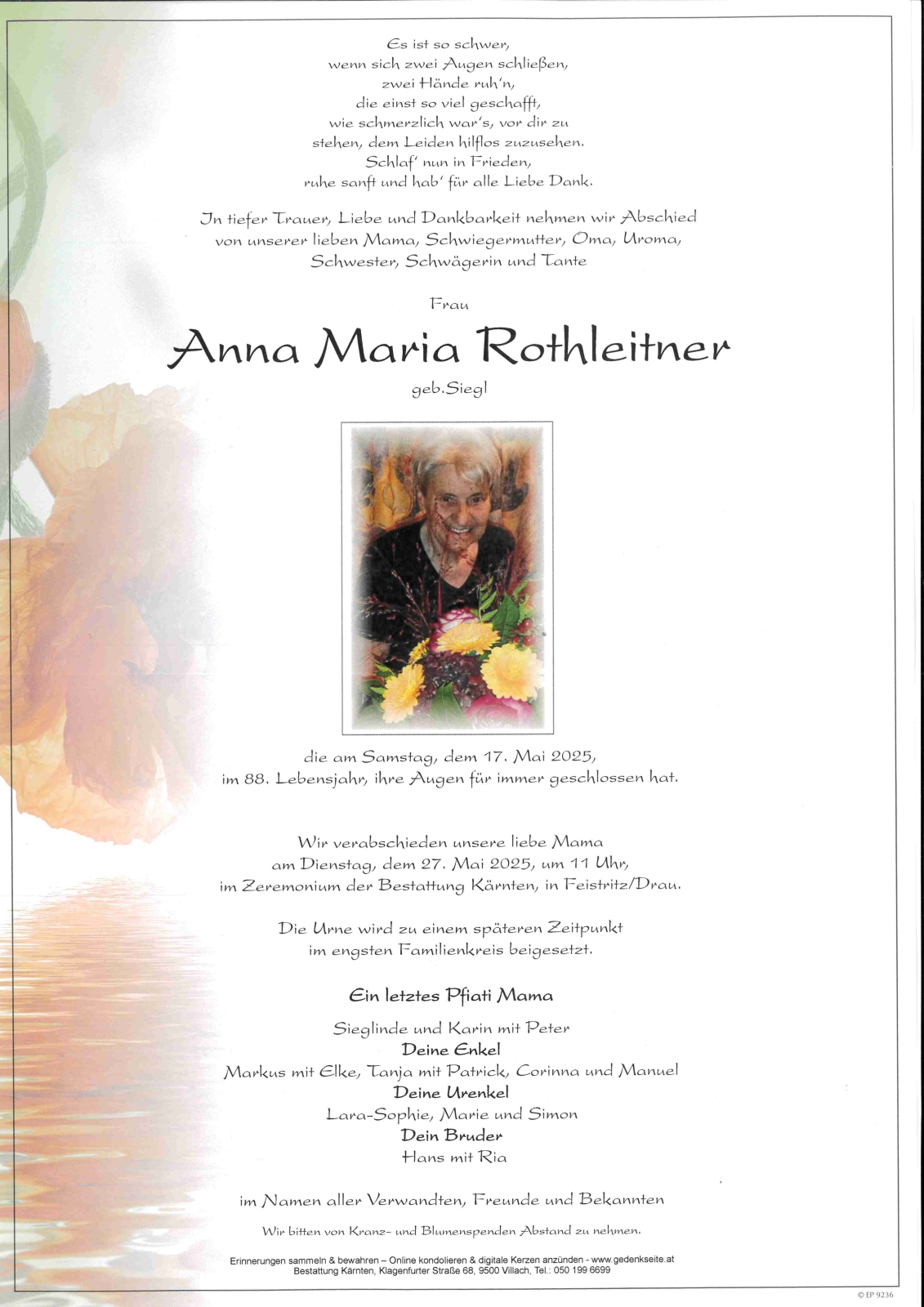 Es ist so schwer,
wenn sich zwei Augen schließen,
zwei Hände ruh'n,
die einst so viel geschafft,
wie schmerzlich war's, vor dir zu
stehen, dem Leiden hilflos zuzusehen.
Schlaf' nun in Frieden,
ruhe sanft und hab' für alle Liebe Dank.

In tiefer Trauer, Liebe und Dankbarkeit nehmen wir Abschied von unserer lieben Mama, Schwiegermutter, Oma, Uroma, Schwester, Schwägerin und Tante

Frau

Anna Maria Rothleitner

geb.Siegl

die am Samstag, dem 17. Mai 2025, im 88. Lebensjahr, ihre Augen für immer geschlossen hat.

Wir verabschieden unsere liebe Mama am Dienstag, dem 27. Mai 2025, um 11 Uhr, im Zeremonium der Bestattung Kärnten, in Feistritz/Drau.

Die Urne wird zu einem späteren Zeitpunkt im engsten Familienkreis beigesetzt.

Ein letztes Pfiati Mama

Sieglinde und Karin mit Peter
Deine Enkel
Markus mit Elke, Tanja mit Patrick, Corinna und Manuel
Deine Urenkel
Lara-Sophie, Marie und Simon
Dein Bruder
Hans mit Ria

im Namen aller Verwandten, Freunde und Bekannten

Wir bitten von Kranz- und Blumenspenden Abstand zu nehmen.

Erinnerungen sammeln & bewahren – Online kondolieren & digitale Kerzen anzünden - www.gedenkseite.at
Bestattung Kärnten, Klagenfurter Straße 68, 9500 Villach, Tel.: 050 199 6699

© EP 9236